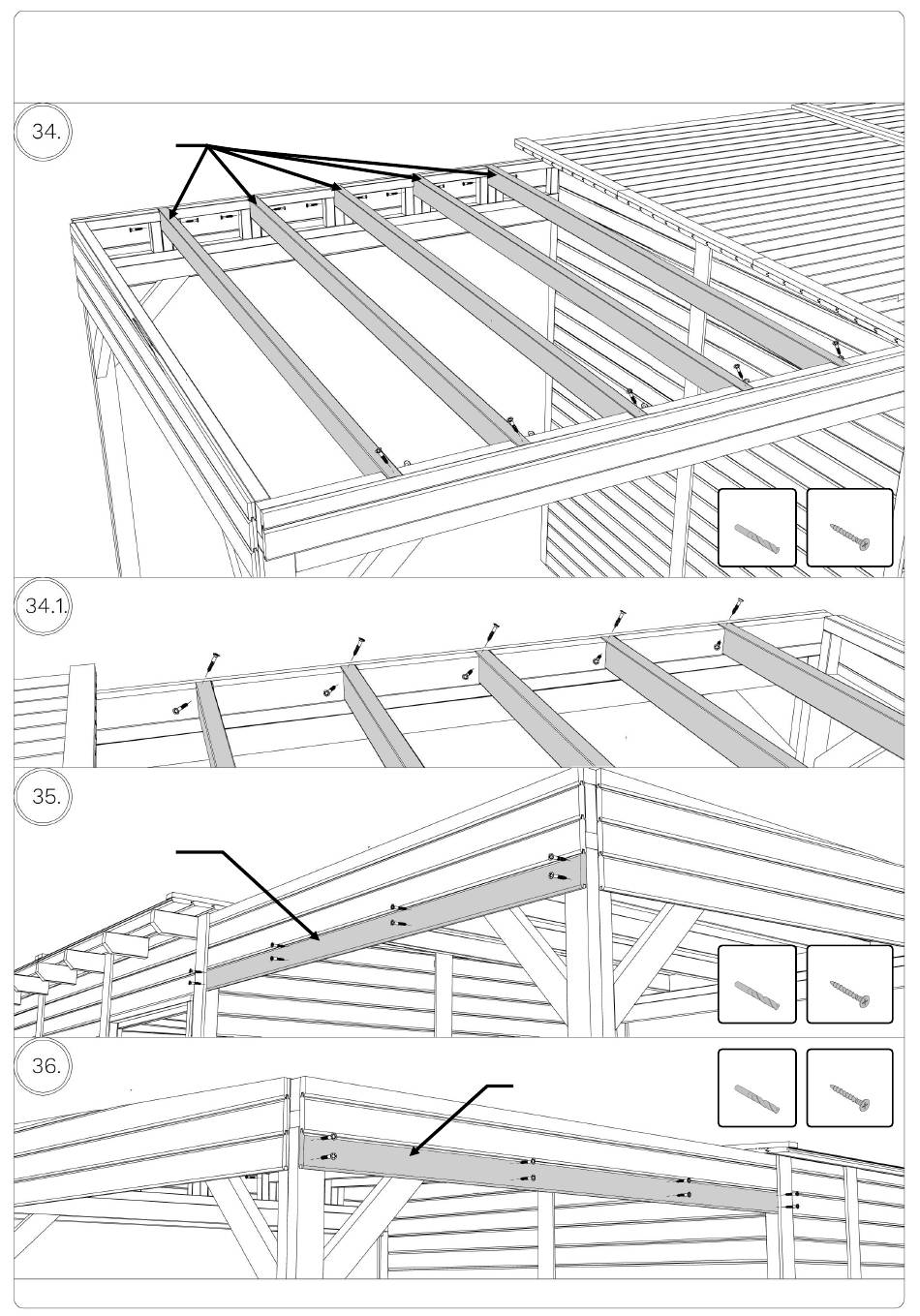 34.

34.1.

35.

36.